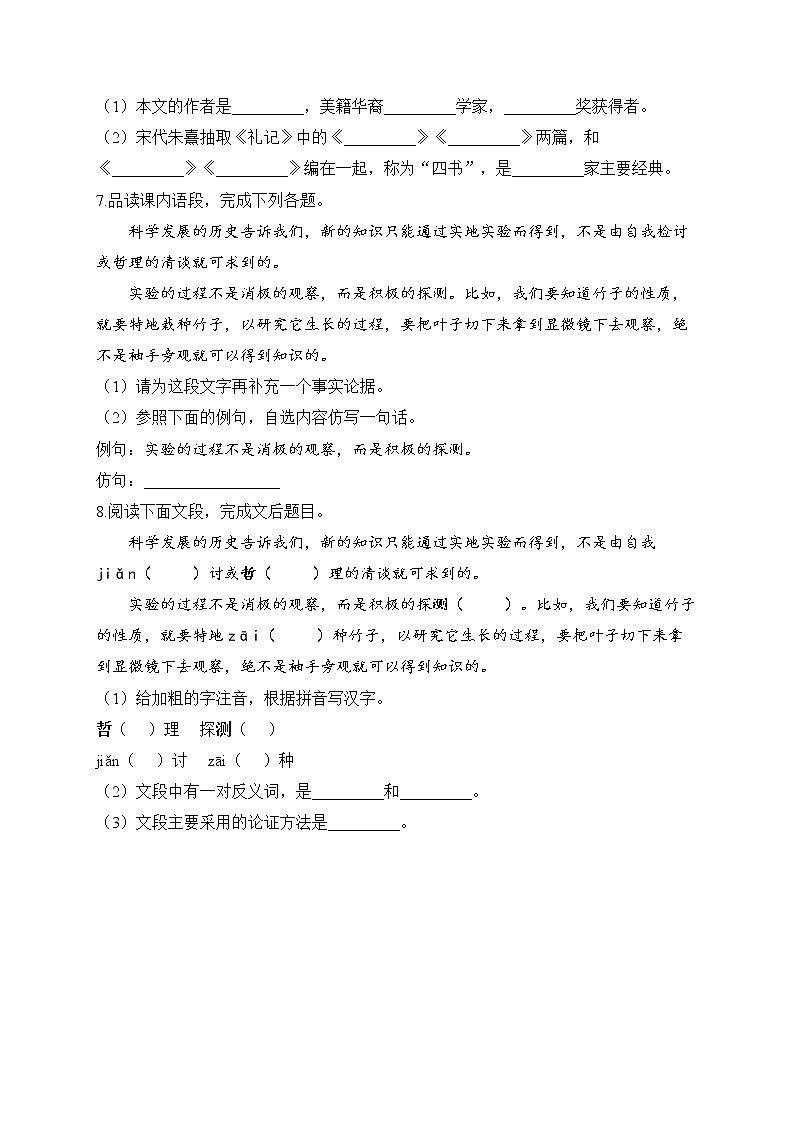 （1）本文的作者是________，美籍华裔________学家，________奖获得者。

（2）宋代朱熹抽取《礼记》中的《________》《________》两篇，和《________》《________》编在一起，称为“四书”，是________家主要经典。

7.品读课内语段，完成下列各题。

科学发展的历史告诉我们，新的知识只能通过实地实验而得到，不是由自我检讨或哲理的清谈就可求到的。

实验的过程不是消极的观察，而是积极的探测。比如，我们要知道竹子的性质，就要特地栽种竹子，以研究它生长的过程，要把叶子切下来拿到显微镜下去观察，绝不是袖手旁观就可以得到知识的。

（1）请为这段文字再补充一个事实论据。

（2）参照下面的例句，自选内容仿写一句话。

例句：实验的过程不是消极的观察，而是积极的探测。

仿句：________________

8.阅读下面文段，完成文后题目。

科学发展的历史告诉我们，新的知识只能通过实地实验而得到，不是由自我jiǎn（　　）讨或哲（　　）理的清谈就可求到的。

实验的过程不是消极的观察，而是积极的探测（　　）。比如，我们要知道竹子的性质，就要特地zāi（　　）种竹子，以研究它生长的过程，要把叶子切下来拿到显微镜下去观察，绝不是袖手旁观就可以得到知识的。

（1）给加粗的字注音，根据拼音写汉字。

哲（　）理　探测（　）

jiǎn（　）讨　zāi（　）种

（2）文段中有一对反义词，是________和________。

（3）文段主要采用的论证方法是________。